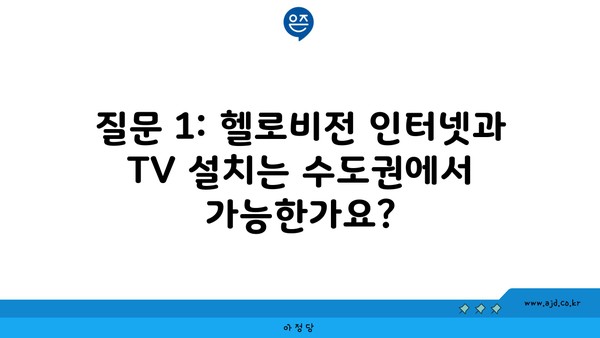 은즈

질문 1: 헬로비전 인터넷과 TV 설치는 수도권에서 가능한가요?

www.ajd.co.kr

아정당